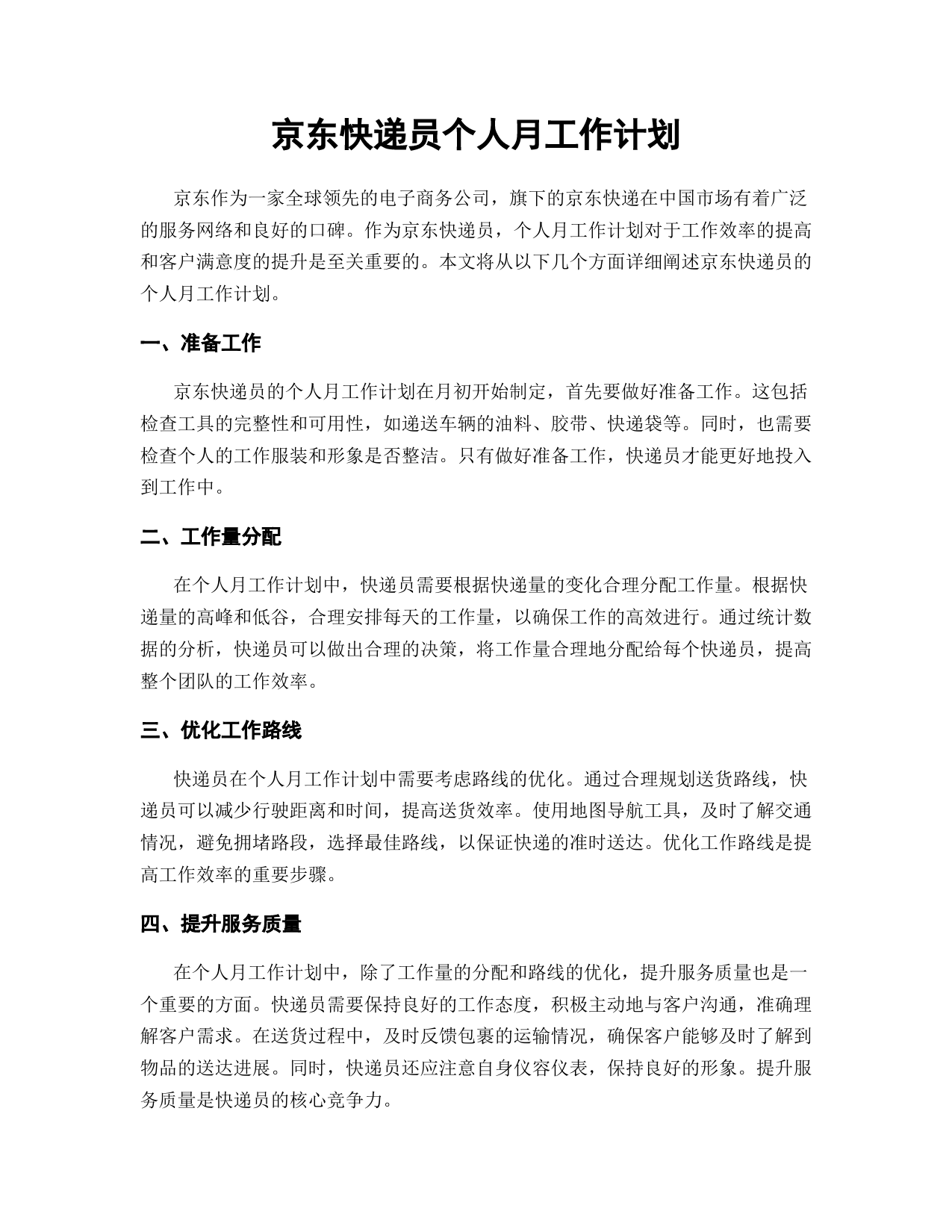 京东快递员个人月工作计划

京东作为一家全球领先的电子商务公司，旗下的京东快递在中国市场有着广泛的服务网络和良好的口碑。作为京东快递员，个人月工作计划对于工作效率的提高和客户满意度的提升是至关重要的。本文将从以下几个方面详细阐述京东快递员的个人月工作计划。

一、准备工作

京东快递员的个人月工作计划在月初开始制定，首先要做好准备工作。这包括检查工具的完整性和可用性，如递送车辆的油料、胶带、快递袋等。同时，也需要检查个人的工作服装和形象是否整洁。只有做好准备工作，快递员才能更好地投入到工作中。

二、工作量分配

在个人月工作计划中，快递员需要根据快递量的变化合理分配工作量。根据快递量的高峰和低谷，合理安排每天的工作量，以确保工作的高效进行。通过统计数据的分析，快递员可以做出合理的决策，将工作量合理地分配给每个快递员，提高整个团队的工作效率。

三、优化工作路线

快递员在个人月工作计划中需要考虑路线的优化。通过合理规划送货路线，快递员可以减少行驶距离和时间，提高送货效率。使用地图导航工具，及时了解交通情况，避免拥堵路段，选择最佳路线，以保证快递的准时送达。优化工作路线是提高工作效率的重要步骤。

四、提升服务质量

在个人月工作计划中，除了工作量的分配和路线的优化，提升服务质量也是一个重要的方面。快递员需要保持良好的工作态度，积极主动地与客户沟通，准确理解客户需求。在送货过程中，及时反馈包裹的运输情况，确保客户能够及时了解到物品的送达进展。同时，快递员还应注意自身仪容仪表，保持良好的形象。提升服务质量是快递员的核心竞争力。